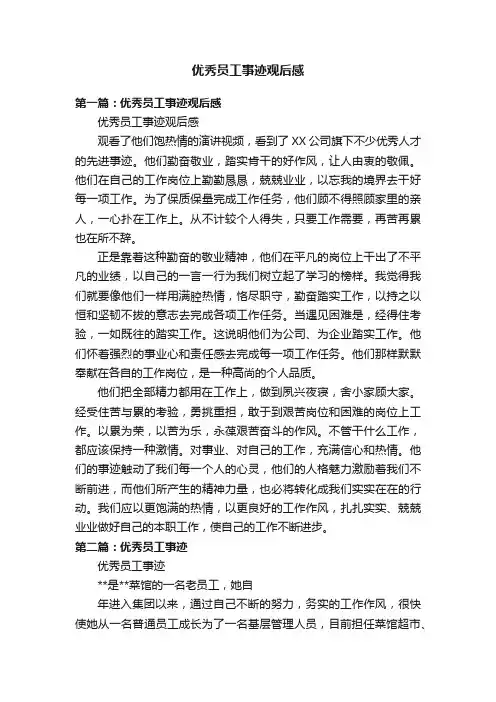 优秀员工事迹观后感

第一篇：优秀员工事迹观后感

优秀员工事迹观后感

观看了他们饱热情的演讲视频，看到了XX公司旗下不少优秀人才的先进事迹。他们勤奋敬业，踏实肯干的好作风，让人由衷的敬佩。他们在自己的工作岗位上勤勤恳恳，兢兢业业，以忘我的境界去干好每一项工作。为了保质保量完成工作任务，他们顾不得照顾家里的亲人，一心扑在工作上。从不计较个人得失，只要工作需要，再苦再累也在所不辞。

正是靠着这种勤奋的敬业精神，他们在平凡的岗位上干出了不平凡的业绩，以自己的一言一行为我们树立起了学习的榜样。我觉得我们就要像他们一样用满腔热情，恪尽职守，勤奋踏实工作，以持之以恒和坚韧不拔的意志去完成各项工作任务。当遇见困难是，经得住考验，一如既往的踏实工作。这说明他们为公司、为企业踏实工作。他们怀着强烈的事业心和责任感去完成每一项工作任务。他们那样默默奉献在各自的工作岗位，是一种高尚的个人品质。

他们把全部精力都用在工作上，做到夙兴夜寐，舍小家顾大家。经受住苦与累的考验，勇挑重担，敢于到艰苦岗位和困难的岗位上工作。以累为荣，以苦为乐，永葆艰苦奋斗的作风。不管干什么工作，都应该保持一种激情。对事业、对自己的工作，充满信心和热情。他们的事迹触动了我们每一个人的心灵，他们的人格魅力激励着我们不断前进，而他们所产生的精神力量，也必将转化成我们实实在在的行动。我们应以更饱满的热情，以更良好的工作作风，扎扎实实、兢兢业业做好自己的本职工作，使自己的工作不断进步。

第二篇：优秀员工事迹

优秀员工事迹

**是**菜馆的一名老员工，她自

年进入集团以来，通过自己不断的努力，务实的工作作风，很快使她从一名普通员工成长为了一名基层管理人员，目前担任菜馆超市、